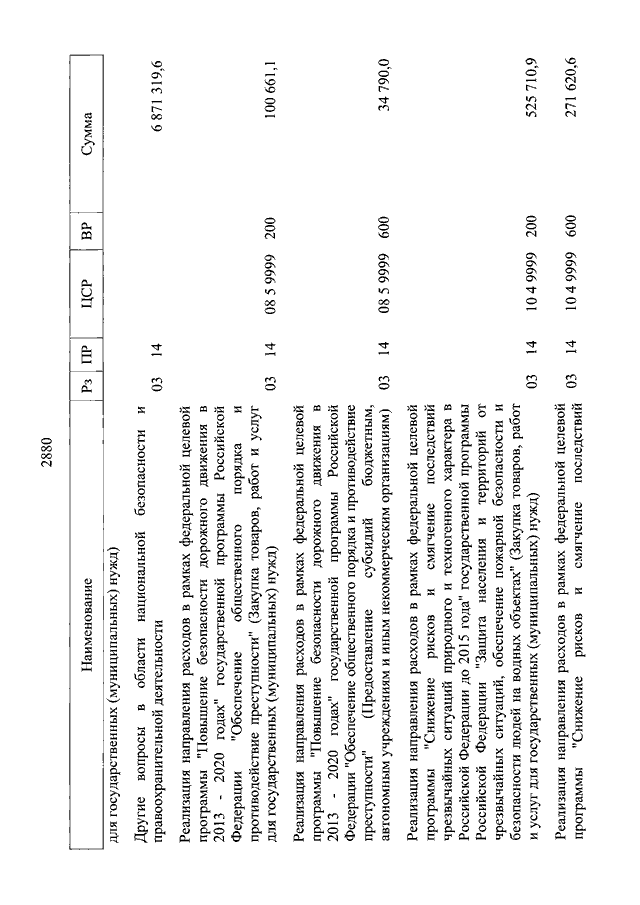 2880

| Наименование | Рз | ПР | ЦСР | ВР | Сумма |
|---|---|---|---|---|---|
| для государственных (муниципальных) нужд) | | | | | |
| Другие вопросы в области национальной безопасности и правоохранительной деятельности | 03 | 14 | | | 6 871 319,6 |
| Реализация направления расходов в рамках федеральной целевой программы "Повышение безопасности дорожного движения в 2013 - 2020 годах" государственной программы Российской Федерации "Обеспечение общественного порядка и противодействие преступности" (Закупка товаров, работ и услуг для государственных (муниципальных) нужд) | 03 | 14 | 08 5 9999 | 200 | 100 661,1 |
| Реализация направления расходов в рамках федеральной целевой программы "Повышение безопасности дорожного движения в 2013 - 2020 годах" государственной программы Российской Федерации "Обеспечение общественного порядка и противодействие преступности" (Предоставление субсидий бюджетным, автономным учреждениям и иным некоммерческим организациям) | 03 | 14 | 08 5 9999 | 600 | 34 790,0 |
| Реализация направления расходов в рамках федеральной целевой программы "Снижение рисков и смягчение последствий чрезвычайных ситуаций природного и техногенного характера в Российской Федерации до 2015 года" государственной программы Российской Федерации "Защита населения и территорий от чрезвычайных ситуаций, обеспечение пожарной безопасности и безопасности людей на водных объектах" (Закупка товаров, работ и услуг для государственных (муниципальных) нужд) | 03 | 14 | 10 4 9999 | 200 | 525 710,9 |
| Реализация направления расходов в рамках федеральной целевой программы "Снижение рисков и смягчение последствий | 03 | 14 | 10 4 9999 | 600 | 271 620,6 |